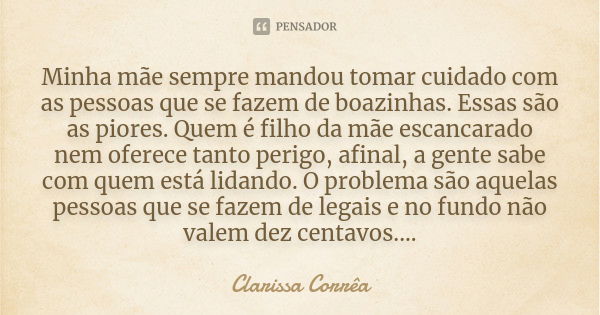 PENSADOR

Minha mãe sempre mandou tomar cuidado com as pessoas que se fazem de boazinhas. Essas são as piores. Quem é filho da mãe escancarado nem oferece tanto perigo, afinal, a gente sabe com quem está lidando. O problema são aquelas pessoas que se fazem de legais e no fundo não valem dez centavos....

Clarissa Corrêa